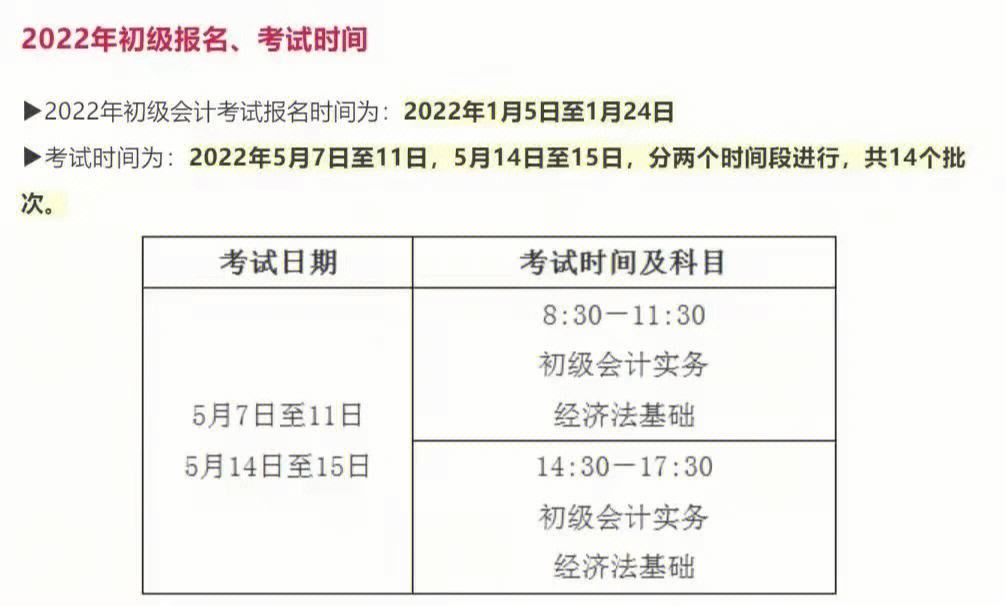 2022年初级报名、考试时间

▶2022年初级会计考试报名时间为：2022年1月5日至1月24日

▶考试时间为：2022年5月7日至11日，5月14日至15日，分两个时间段进行，共14个批次。

| 考试日期 | 考试时间及科目 |
|---|---|
| 5月7日至11日 5月14日至15日 | 8:30—11:30 初级会计实务 经济法基础 |
| | 14:30—17:30 初级会计实务 经济法基础 |